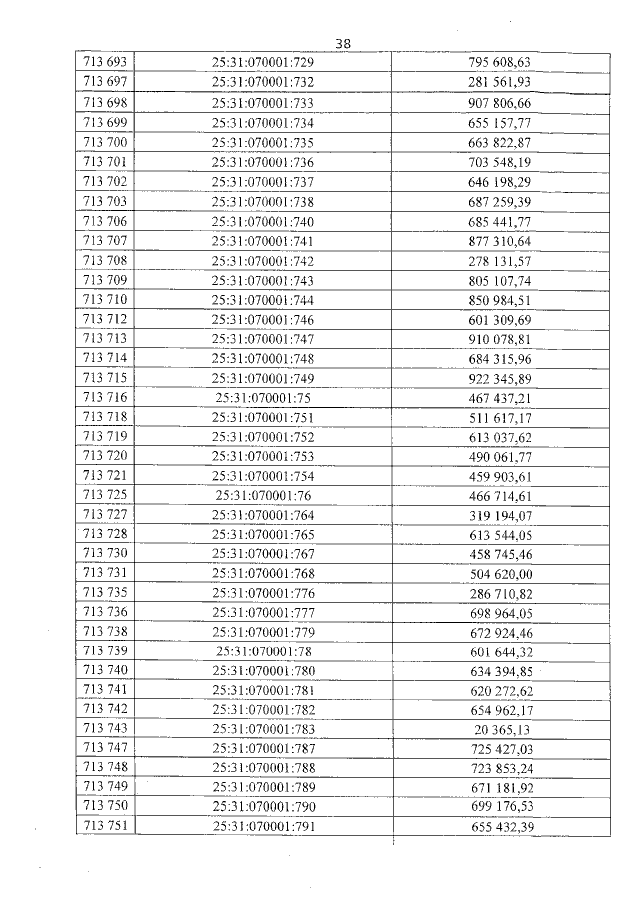 38

| 713 693 | 25:31:070001:729 | 795 608,63 |
|---|---|---|
| 713 697 | 25:31:070001:732 | 281 561,93 |
| 713 698 | 25:31:070001:733 | 907 806,66 |
| 713 699 | 25:31:070001:734 | 655 157,77 |
| 713 700 | 25:31:070001:735 | 663 822,87 |
| 713 701 | 25:31:070001:736 | 703 548,19 |
| 713 702 | 25:31:070001:737 | 646 198,29 |
| 713 703 | 25:31:070001:738 | 687 259,39 |
| 713 706 | 25:31:070001:740 | 685 441,77 |
| 713 707 | 25:31:070001:741 | 877 310,64 |
| 713 708 | 25:31:070001:742 | 278 131,57 |
| 713 709 | 25:31:070001:743 | 805 107,74 |
| 713 710 | 25:31:070001:744 | 850 984,51 |
| 713 712 | 25:31:070001:746 | 601 309,69 |
| 713 713 | 25:31:070001:747 | 910 078,81 |
| 713 714 | 25:31:070001:748 | 684 315,96 |
| 713 715 | 25:31:070001:749 | 922 345,89 |
| 713 716 | 25:31:070001:75 | 467 437,21 |
| 713 718 | 25:31:070001:751 | 511 617,17 |
| 713 719 | 25:31:070001:752 | 613 037,62 |
| 713 720 | 25:31:070001:753 | 490 061,77 |
| 713 721 | 25:31:070001:754 | 459 903,61 |
| 713 725 | 25:31:070001:76 | 466 714,61 |
| 713 727 | 25:31:070001:764 | 319 194,07 |
| 713 728 | 25:31:070001:765 | 613 544,05 |
| 713 730 | 25:31:070001:767 | 458 745,46 |
| 713 731 | 25:31:070001:768 | 504 620,00 |
| 713 735 | 25:31:070001:776 | 286 710,82 |
| 713 736 | 25:31:070001:777 | 698 964,05 |
| 713 738 | 25:31:070001:779 | 672 924,46 |
| 713 739 | 25:31:070001:78 | 601 644,32 |
| 713 740 | 25:31:070001:780 | 634 394,85 |
| 713 741 | 25:31:070001:781 | 620 272,62 |
| 713 742 | 25:31:070001:782 | 654 962,17 |
| 713 743 | 25:31:070001:783 | 20 365,13 |
| 713 747 | 25:31:070001:787 | 725 427,03 |
| 713 748 | 25:31:070001:788 | 723 853,24 |
| 713 749 | 25:31:070001:789 | 671 181,92 |
| 713 750 | 25:31:070001:790 | 699 176,53 |
| 713 751 | 25:31:070001:791 | 655 432,39 |